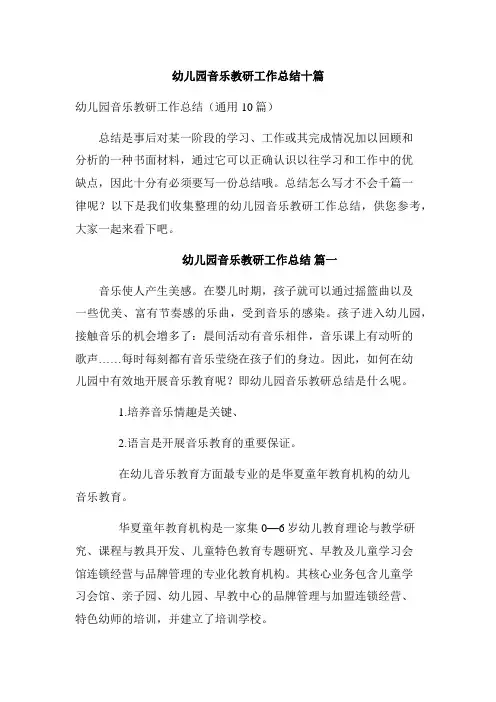 幼儿园音乐教研工作总结十篇

幼儿园音乐教研工作总结（通用 10 篇）

总结是事后对某一阶段的学习、工作或其完成情况加以回顾和分析的一种书面材料，通过它可以正确认识以往学习和工作中的优缺点，因此十分有必须要写一份总结哦。总结怎么写才不会千篇一律呢？以下是我们收集整理的幼儿园音乐教研工作总结，供您参考，大家一起来看下吧。

幼儿园音乐教研工作总结 篇一

音乐使人产生美感。在婴儿时期，孩子就可以通过摇篮曲以及一些优美、富有节奏感的乐曲，受到音乐的感染。孩子进入幼儿园，接触音乐的机会增多了：晨间活动有音乐相伴，音乐课上有动听的歌声……每时每刻都有音乐萦绕在孩子们的身边。因此，如何在幼儿园中有效地开展音乐教育呢？即幼儿园音乐教研总结是什么呢。

1.培养音乐情趣是关键、

2.语言是开展音乐教育的重要保证。

在幼儿音乐教育方面最专业的是华夏童年教育机构的幼儿音乐教育。

华夏童年教育机构是一家集 0—6 岁幼儿教育理论与教学研究、课程与教具开发、儿童特色教育专题研究、早教及儿童学习会馆连锁经营与品牌管理的专业化教育机构。其核心业务包含儿童学习会馆、亲子园、幼儿园、早教中心的品牌管理与加盟连锁经营、特色幼师的培训，并建立了培训学校。